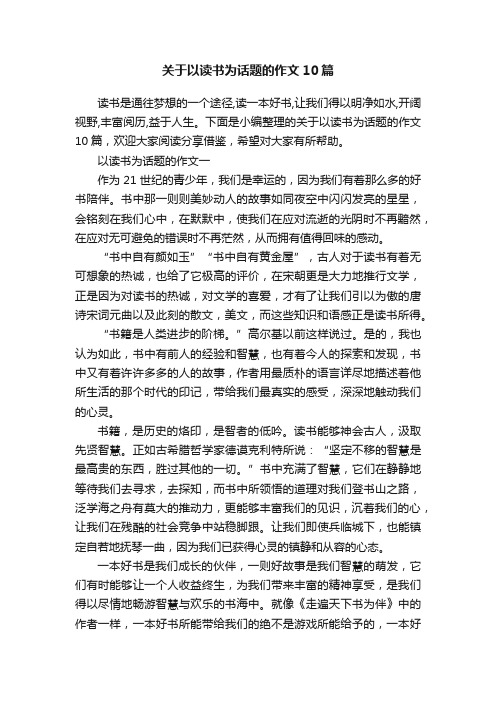 关于以读书为话题的作文10篇

读书是通往梦想的一个途径,读一本好书,让我们得以明净如水,开阔视野,丰富阅历,益于人生。下面是小编整理的关于以读书为话题的作文10篇，欢迎大家阅读分享借鉴，希望对大家有所帮助。

以读书为话题的作文一

作为21世纪的青少年，我们是幸运的，因为我们有着那么多的好书陪伴。书中那一则则美妙动人的故事如同夜空中闪闪发亮的星星，会铭刻在我们心中，在默默中，使我们在应对流逝的光阴时不再黯然，在应对无可避免的错误时不再茫然，从而拥有值得回味的感动。

“书中自有颜如玉”“书中自有黄金屋”，古人对于读书有着无可想象的热诚，也给了它极高的评价，在宋朝更是大力地推行文学，正是因为对读书的热诚，对文学的喜爱，才有了让我们引以为傲的唐诗宋词元曲以及此刻的散文，美文，而这些知识和语感正是读书所得。

“书籍是人类进步的阶梯。”高尔基以前这样说过。是的，我也认为如此，书中有前人的经验和智慧，也有着今人的探索和发现，书中又有着许许多多的人的故事，作者用最质朴的语言详尽地描述着他所生活的那个时代的印记，带给我们最真实的感受，深深地触动我们的心灵。

书籍，是历史的烙印，是智者的低吟。读书能够神会古人，汲取先贤智慧。正如古希腊哲学家德谟克利特所说：“坚定不移的智慧是最高贵的东西，胜过其他的一切。”书中充满了智慧，它们在静静地等待我们去寻求，去探知，而书中所领悟的道理对我们登书山之路，泛学海之舟有莫大的推动力，更能够丰富我们的见识，沉着我们的心，让我们在残酷的社会竞争中站稳脚跟。让我们即使兵临城下，也能镇定自若地抚琴一曲，因为我们已获得心灵的镇静和从容的心态。

一本好书是我们成长的伙伴，一则好故事是我们智慧的萌发，它们有时能够让一个人收益终生，为我们带来丰富的精神享受，是我们得以尽情地畅游智慧与欢乐的书海中。就像《走遍天下书为伴》中的作者一样，一本好书所能带给我们的绝不是游戏所能给予的，一本好